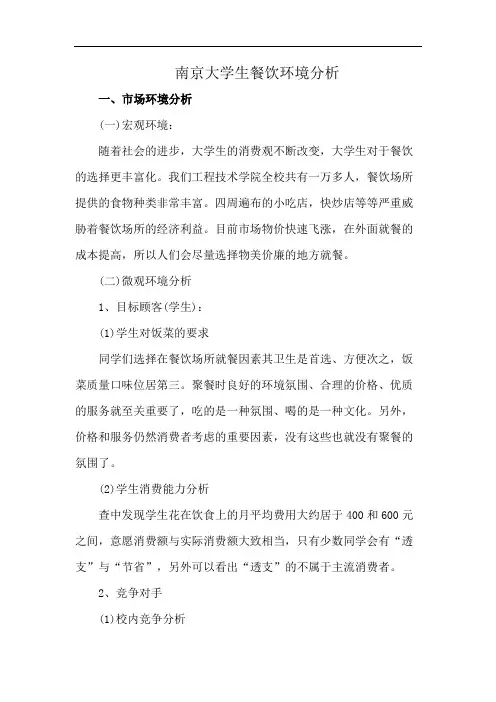 南京大学生餐饮环境分析

一、市场环境分析

(一)宏观环境:

随着社会的进步，大学生的消费观不断改变，大学生对于餐饮的选择更丰富化。我们工程技术学院全校共有一万多人，餐饮场所提供的食物种类非常丰富。四周遍布的小吃店，快炒店等等严重威胁着餐饮场所的经济利益。目前市场物价快速飞涨，在外面就餐的成本提高，所以人们会尽量选择物美价廉的地方就餐。

(二)微观环境分析

1、目标顾客(学生):

(1)学生对饭菜的要求

同学们选择在餐饮场所就餐因素其卫生是首选、方便次之，饭菜质量口味位居第三。聚餐时良好的环境氛围、合理的价格、优质的服务就至关重要了，吃的是一种氛围、喝的是一种文化。另外，价格和服务仍然消费者考虑的重要因素，没有这些也就没有聚餐的氛围了。

(2)学生消费能力分析

查中发现学生花在饮食上的月平均费用大约居于 400 和 600 元之间，意愿消费额与实际消费额大致相当，只有少数同学会有“透支”与“节省”，另外可以看出“透支”的不属于主流消费者。

2、竞争对手

(1)校内竞争分析